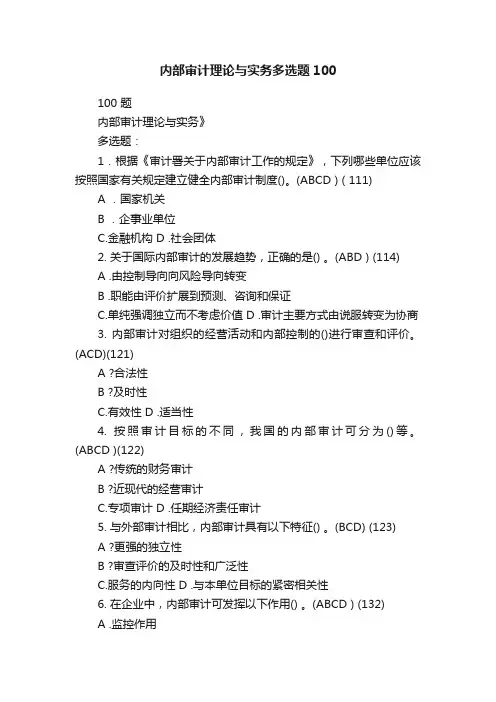 内部审计理论与实务多选题100

100 题

内部审计理论与实务》

多选题：

1．根据《审计署关于内部审计工作的规定》，下列哪些单位应该按照国家有关规定建立健全内部审计制度()。(ABCD ) ( 111)

A ．国家机关

B ．企事业单位

C.金融机构 D .社会团体

2. 关于国际内部审计的发展趋势，正确的是() 。(ABD ) (114)

A .由控制导向向风险导向转变

B .职能由评价扩展到预测、咨询和保证

C.单纯强调独立而不考虑价值 D .审计主要方式由说服转变为协商

3. 内部审计对组织的经营活动和内部控制的()进行审查和评价。(ACD)(121)

A ?合法性

B ?及时性

C.有效性 D .适当性

4. 按照审计目标的不同，我国的内部审计可分为()等。(ABCD )(122)

A ?传统的财务审计

B ?近现代的经营审计

C.专项审计 D .任期经济责任审计

5. 与外部审计相比，内部审计具有以下特征() 。(BCD) (123)

A ?更强的独立性

B ?审查评价的及时性和广泛性

C.服务的内向性 D .与本单位目标的紧密相关性

6. 在企业中，内部审计可发挥以下作用() 。(ABCD ) (132)

A .监控作用